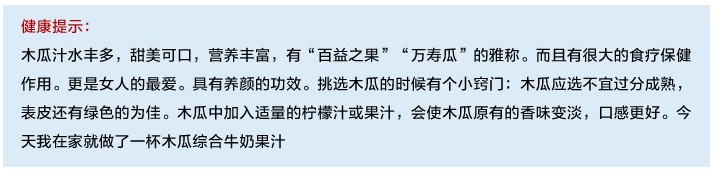 健康提示：

木瓜汁水丰多，甜美可口，营养丰富，有“百益之果”“万寿瓜”的雅称。而且有很大的食疗保健作用。更是女人的最爱。具有养颜的功效。挑选木瓜的时候有个小窍门：木瓜应选不宜过分成熟，表皮还有绿色的为佳。木瓜中加入适量的柠檬汁或果汁，会使木瓜原有的香味变淡，口感更好。今天我在家就做了一杯木瓜综合牛奶果汁